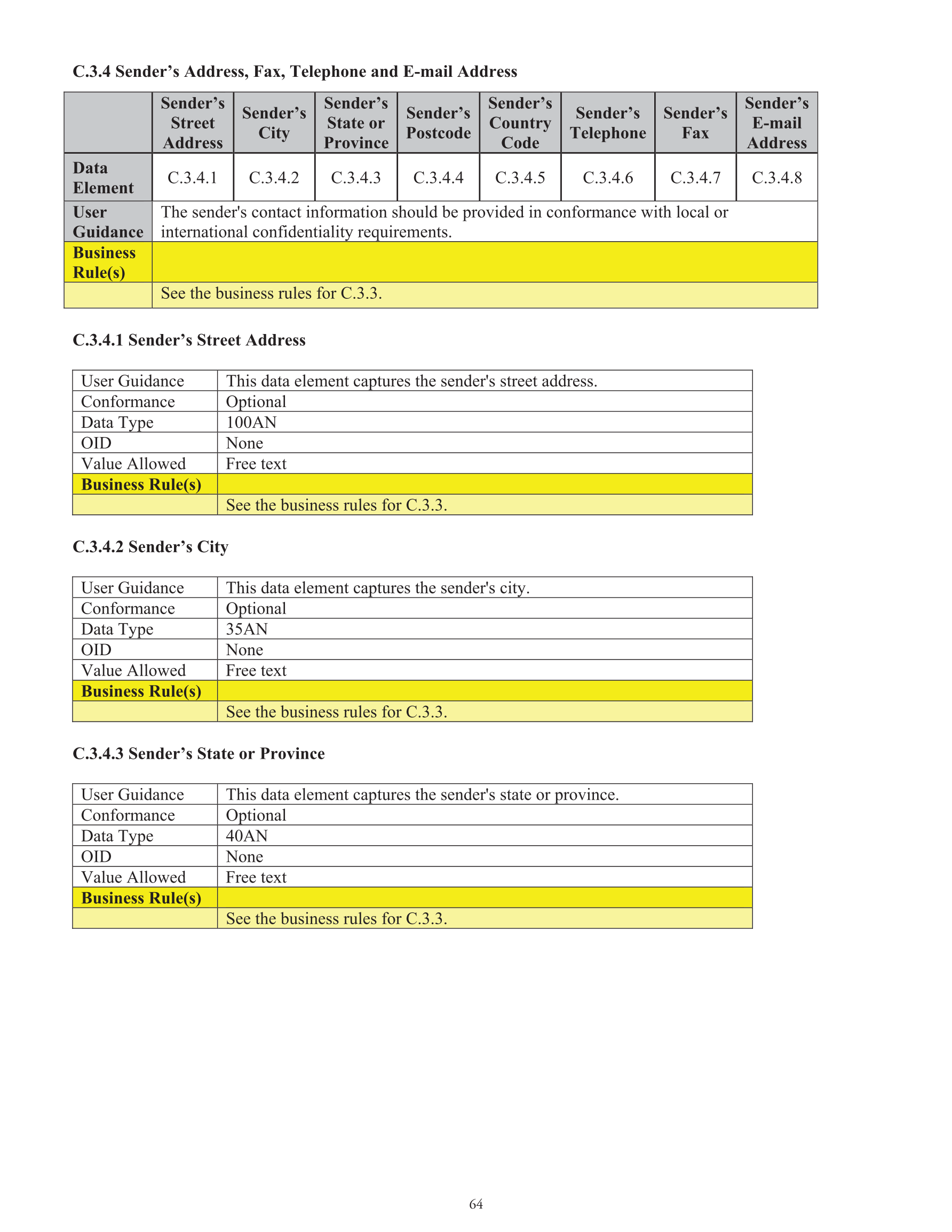 C.3.4 Sender’s Address, Fax, Telephone and E-mail Address

| | Sender’s Street Address | Sender’s City | Sender’s State or Province | Sender’s Postcode | Sender’s Country Code | Sender’s Telephone | Sender’s Fax | Sender’s E-mail Address |
|---|---|---|---|---|---|---|---|---|
| Data Element | C.3.4.1 | C.3.4.2 | C.3.4.3 | C.3.4.4 | C.3.4.5 | C.3.4.6 | C.3.4.7 | C.3.4.8 |
| User Guidance | The sender's contact information should be provided in conformance with local or international confidentiality requirements. | | | | | | | |
| Business Rule(s) | | | | | | | | |
| | See the business rules for C.3.3. | | | | | | | |

C.3.4.1 Sender’s Street Address

| User Guidance | This data element captures the sender's street address. |
|---|---|
| Conformance | Optional |
| Data Type | 100AN |
| OID | None |
| Value Allowed | Free text |
| Business Rule(s) | |
| | See the business rules for C.3.3. |

C.3.4.2 Sender’s City

| User Guidance | This data element captures the sender's city. |
|---|---|
| Conformance | Optional |
| Data Type | 35AN |
| OID | None |
| Value Allowed | Free text |
| Business Rule(s) | |
| | See the business rules for C.3.3. |

C.3.4.3 Sender’s State or Province

| User Guidance | This data element captures the sender's state or province. |
|---|---|
| Conformance | Optional |
| Data Type | 40AN |
| OID | None |
| Value Allowed | Free text |
| Business Rule(s) | |
| | See the business rules for C.3.3. |

64